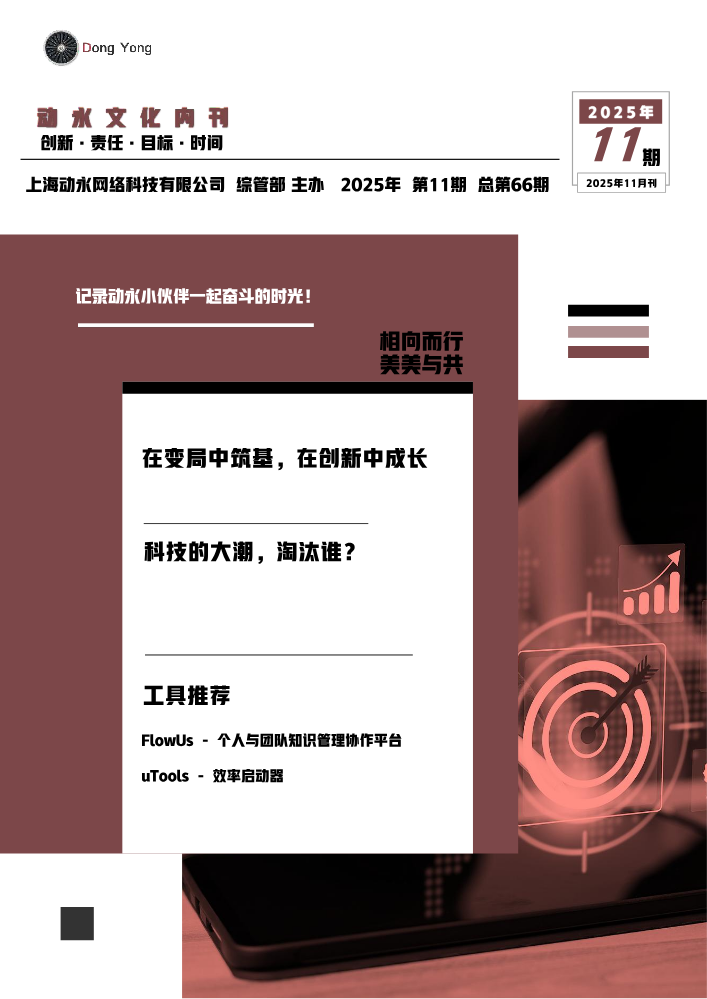 Dong Yong

动永文化内刊
创新·责任·目标·时间

2025年
11期
2025年11月刊

上海动永网络科技有限公司 综管部 主办 2025年 第11期 总第66期

记录动永小伙伴一起奋斗的时光！

相向而行
美美与共

在变局中筑基，在创新中成长

科技的大潮，淘汰谁？

工具推荐

FlowUs - 个人与团队知识管理协作平台

uTools - 效率启动器